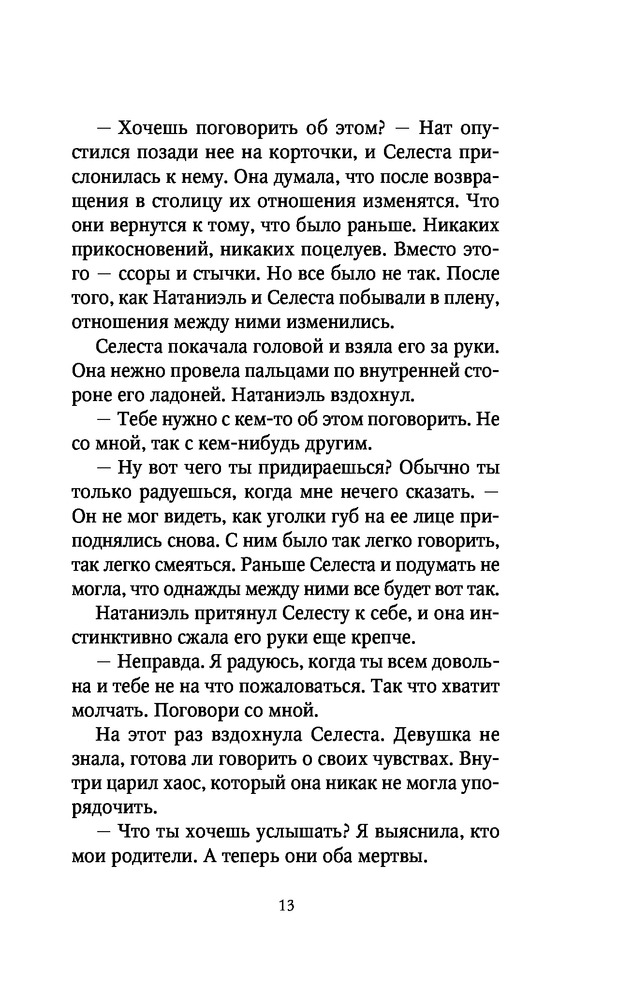 — Хочешь поговорить об этом? — Нат опустился позади нее на корточки, и Селеста прислонилась к нему. Она думала, что после возвращения в столицу их отношения изменятся. Что они вернутся к тому, что было раньше. Никаких прикосновений, никаких поцелуев. Вместо этого — ссоры и стычки. Но все было не так. После того, как Натаниэль и Селеста побывали в плену, отношения между ними изменились.

Селеста покачала головой и взяла его за руки. Она нежно провела пальцами по внутренней стороне его ладоней. Натаниэль вздохнул.

— Тебе нужно с кем-то об этом поговорить. Не со мной, так с кем-нибудь другим.

— Ну вот чего ты придираешься? Обычно ты только радуешься, когда мне нечего сказать. — Он не мог видеть, как уголки губ на ее лице приподнялись снова. С ним было так легко говорить, так легко смеяться. Раньше Селеста и подумать не могла, что однажды между ними все будет вот так.

Натаниэль притянул Селесту к себе, и она инстинктивно сжала его руки еще крепче.

— Неправда. Я радуюсь, когда ты всем довольна и тебе не на что пожаловаться. Так что хватит молчать. Поговори со мной.

На этот раз вздохнула Селеста. Девушка не знала, готова ли говорить о своих чувствах. Внутри царил хаос, который она никак не могла упорядочить.

— Что ты хочешь услышать? Я выяснила, кто мои родители. А теперь они оба мертвы.

13